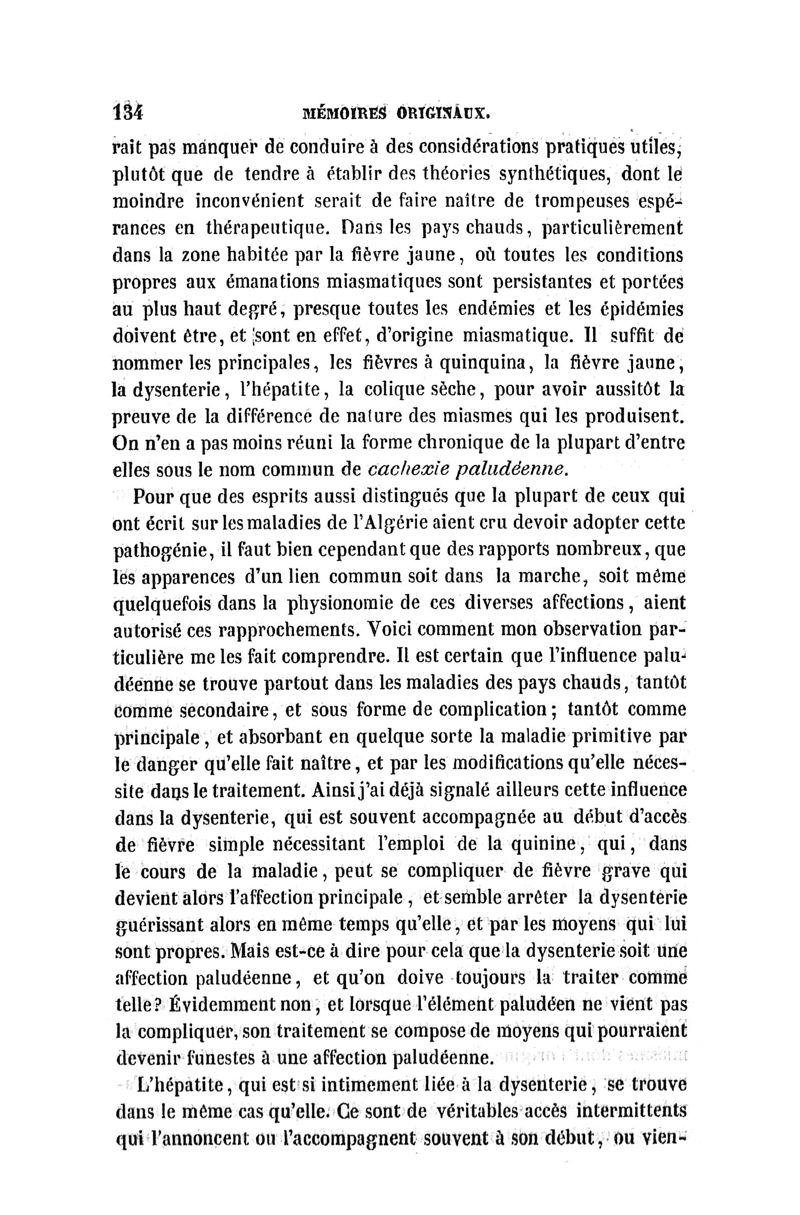 134 MÉMOIRES ORIGINAUX.

rait pas manquer de conduire à des considérations pratiques utiles, plutôt que de tendre à établir des théories synthétiques, dont le moindre inconvénient serait de faire naître de trompeuses espérances en thérapeutique. Dans les pays chauds, particulièrement dans la zone habitée par la fièvre jaune, où toutes les conditions propres aux émanations miasmatiques sont persistantes et portées au plus haut degré, presque toutes les endémies et les épidémies doivent être, et sont en effet, d'origine miasmatique. Il suffit de nommer les principales, les fièvres à quinquina, la fièvre jaune, la dysenterie, l'hépatite, la colique sèche, pour avoir aussitôt la preuve de la différence de nature des miasmes qui les produisent. On n'en a pas moins réuni la forme chronique de la plupart d'entre elles sous le nom commun de cachexie paludéenne.

Pour que des esprits aussi distingués que la plupart de ceux qui ont écrit sur les maladies de l'Algérie aient cru devoir adopter cette pathogénie, il faut bien cependant que des rapports nombreux, que les apparences d'un lien commun soit dans la marche, soit même quelquefois dans la physionomie de ces diverses affections, aient autorisé ces rapprochements. Voici comment mon observation particulière me les fait comprendre. Il est certain que l'influence paludéenne se trouve partout dans les maladies des pays chauds, tantôt comme secondaire, et sous forme de complication; tantôt comme principale, et absorbant en quelque sorte la maladie primitive par le danger qu'elle fait naître, et par les modifications qu'elle nécessite dans le traitement. Ainsi j'ai déjà signalé ailleurs cette influence dans la dysenterie, qui est souvent accompagnée au début d'accès de fièvre simple nécessitant l'emploi de la quinine, qui, dans le cours de la maladie, peut se compliquer de fièvre grave qui devient alors l'affection principale, et semble arrêter la dysenterie guérissant alors en même temps qu'elle, et par les moyens qui lui sont propres. Mais est-ce à dire pour cela que la dysenterie soit une affection paludéenne, et qu'on doive toujours la traiter comme telle? Évidemment non, et lorsque l'élément paludéen ne vient pas la compliquer, son traitement se compose de moyens qui pourraient devenir funestes à une affection paludéenne.

L'hépatite, qui est si intimement liée à la dysenterie, se trouve dans le même cas qu'elle. Ce sont de véritables accès intermittents qui l'annoncent ou l'accompagnent souvent à son début, ou vien-